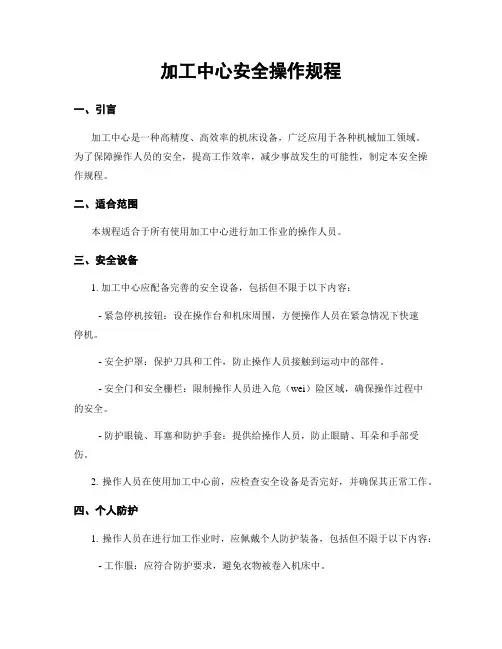 加工中心安全操作规程

一、引言

加工中心是一种高精度、高效率的机床设备，广泛应用于各种机械加工领域。为了保障操作人员的安全，提高工作效率，减少事故发生的可能性，制定本安全操作规程。

二、适合范围

本规程适合于所有使用加工中心进行加工作业的操作人员。

三、安全设备

1. 加工中心应配备完善的安全设备，包括但不限于以下内容：

- 紧急停机按钮：设在操作台和机床周围，方便操作人员在紧急情况下快速停机。

- 安全护罩：保护刀具和工件，防止操作人员接触到运动中的部件。

- 安全门和安全栅栏：限制操作人员进入危（wei）险区域，确保操作过程中的安全。

- 防护眼镜、耳塞和防护手套：提供给操作人员，防止眼睛、耳朵和手部受伤。

2. 操作人员在使用加工中心前，应检查安全设备是否完好，并确保其正常工作。

四、个人防护

1. 操作人员在进行加工作业时，应佩戴个人防护装备，包括但不限于以下内容：

- 工作服：应符合防护要求，避免衣物被卷入机床中。